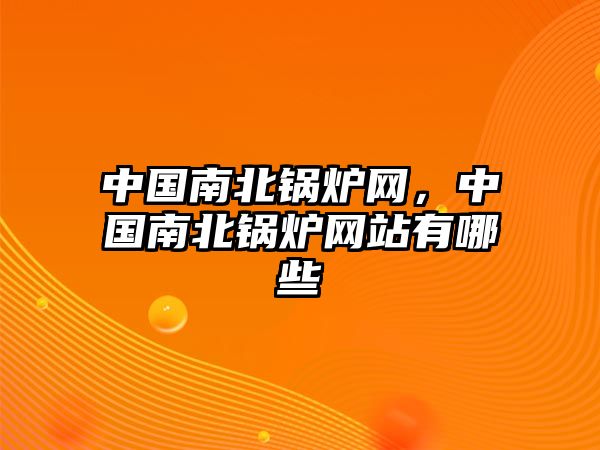 中国南北锅炉网，中国南北锅炉网站有哪些